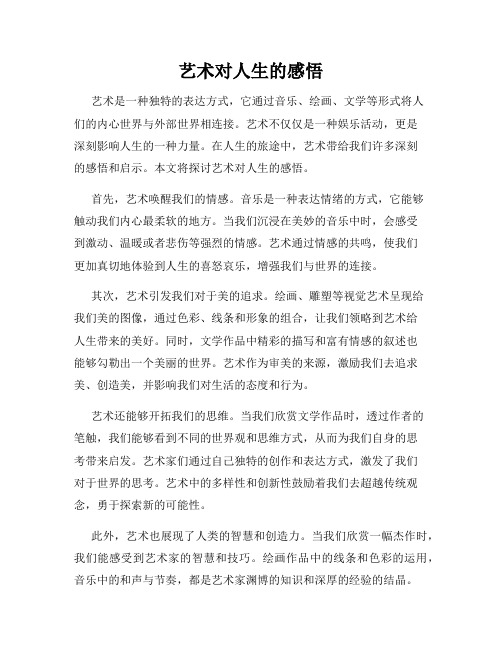 艺术对人生的感悟

艺术是一种独特的表达方式，它通过音乐、绘画、文学等形式将人们的内心世界与外部世界相连接。艺术不仅仅是一种娱乐活动，更是深刻影响人生的一种力量。在人生的旅途中，艺术带给我们许多深刻的感悟和启示。本文将探讨艺术对人生的感悟。

首先，艺术唤醒我们的情感。音乐是一种表达情绪的方式，它能够触动我们内心最柔软的地方。当我们沉浸在美妙的音乐中时，会感受到激动、温暖或者悲伤等强烈的情感。艺术通过情感的共鸣，使我们更加真切地体验到人生的喜怒哀乐，增强我们与世界的连接。

其次，艺术引发我们对于美的追求。绘画、雕塑等视觉艺术呈现给我们美的图像，通过色彩、线条和形象的组合，让我们领略到艺术给人生带来的美好。同时，文学作品中精彩的描写和富有情感的叙述也能够勾勒出一个美丽的世界。艺术作为审美的来源，激励我们去追求美、创造美，并影响我们对生活的态度和行为。

艺术还能够开拓我们的思维。当我们欣赏文学作品时，透过作者的笔触，我们能够看到不同的世界观和思维方式，从而为我们自身的思考带来启发。艺术家们通过自己独特的创作和表达方式，激发了我们对于世界的思考。艺术中的多样性和创新性鼓励着我们去超越传统观念，勇于探索新的可能性。

此外，艺术也展现了人类的智慧和创造力。当我们欣赏一幅杰作时，我们能感受到艺术家的智慧和技巧。绘画作品中的线条和色彩的运用，音乐中的和声与节奏，都是艺术家渊博的知识和深厚的经验的结晶。